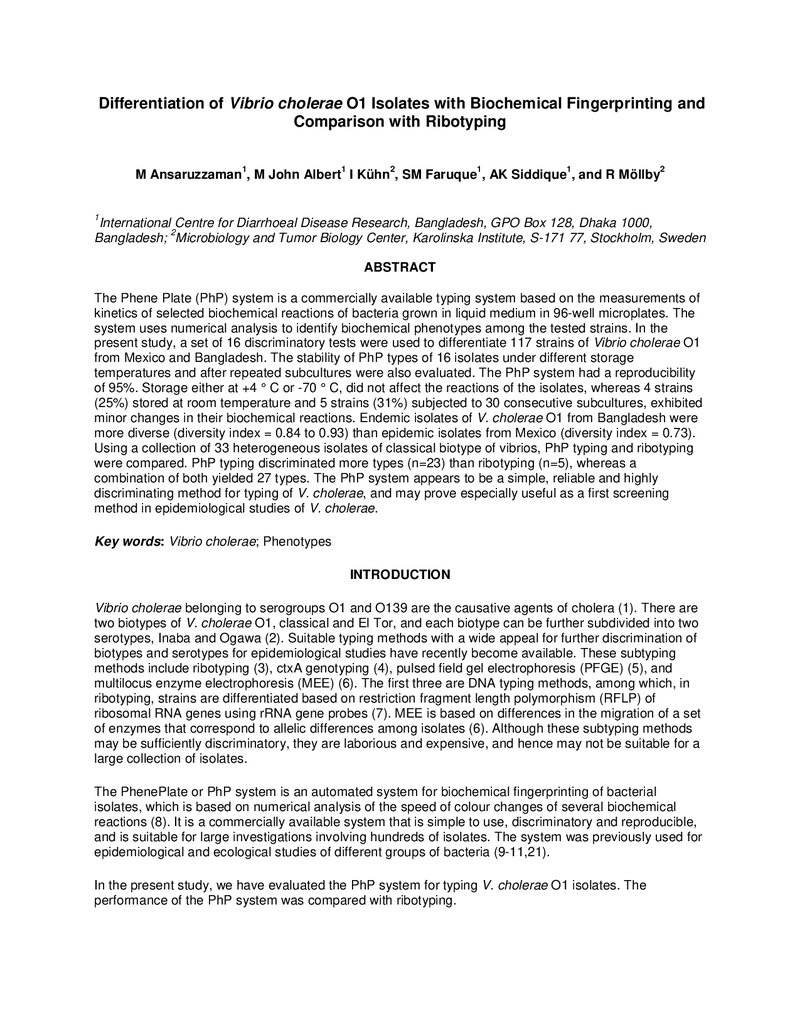 Differentiation of Vibrio cholerae O1 Isolates with Biochemical Fingerprinting and Comparison with Ribotyping

M Ansaruzzaman$^{1}$, M John Albert$^{1}$ I Kühn$^{2}$, SM Faruque$^{1}$, AK Siddique$^{1}$, and R Möllby$^{2}$

$^{1}$International Centre for Diarrhoeal Disease Research, Bangladesh, GPO Box 128, Dhaka 1000, Bangladesh; $^{2}$Microbiology and Tumor Biology Center, Karolinska Institute, S-171 77, Stockholm, Sweden

ABSTRACT

The Phene Plate (PhP) system is a commercially available typing system based on the measurements of kinetics of selected biochemical reactions of bacteria grown in liquid medium in 96-well microplates. The system uses numerical analysis to identify biochemical phenotypes among the tested strains. In the present study, a set of 16 discriminatory tests were used to differentiate 117 strains of Vibrio cholerae O1 from Mexico and Bangladesh. The stability of PhP types of 16 isolates under different storage temperatures and after repeated subcultures were also evaluated. The PhP system had a reproducibility of 95%. Storage either at +4 ° C or -70 ° C, did not affect the reactions of the isolates, whereas 4 strains (25%) stored at room temperature and 5 strains (31%) subjected to 30 consecutive subcultures, exhibited minor changes in their biochemical reactions. Endemic isolates of V. cholerae O1 from Bangladesh were more diverse (diversity index = 0.84 to 0.93) than epidemic isolates from Mexico (diversity index = 0.73). Using a collection of 33 heterogeneous isolates of classical biotype of vibrios, PhP typing and ribotyping were compared. PhP typing discriminated more types (n=23) than ribotyping (n=5), whereas a combination of both yielded 27 types. The PhP system appears to be a simple, reliable and highly discriminating method for typing of V. cholerae, and may prove especially useful as a first screening method in epidemiological studies of V. cholerae.

Key words: Vibrio cholerae; Phenotypes

INTRODUCTION

Vibrio cholerae belonging to serogroups O1 and O139 are the causative agents of cholera (1). There are two biotypes of V. cholerae O1, classical and El Tor, and each biotype can be further subdivided into two serotypes, Inaba and Ogawa (2). Suitable typing methods with a wide appeal for further discrimination of biotypes and serotypes for epidemiological studies have recently become available. These subtyping methods include ribotyping (3), ctxA genotyping (4), pulsed field gel electrophoresis (PFGE) (5), and multilocus enzyme electrophoresis (MEE) (6). The first three are DNA typing methods, among which, in ribotyping, strains are differentiated based on restriction fragment length polymorphism (RFLP) of ribosomal RNA genes using rRNA gene probes (7). MEE is based on differences in the migration of a set of enzymes that correspond to allelic differences among isolates (6). Although these subtyping methods may be sufficiently discriminatory, they are laborious and expensive, and hence may not be suitable for a large collection of isolates.

The PhenePlate or PhP system is an automated system for biochemical fingerprinting of bacterial isolates, which is based on numerical analysis of the speed of colour changes of several biochemical reactions (8). It is a commercially available system that is simple to use, discriminatory and reproducible, and is suitable for large investigations involving hundreds of isolates. The system was previously used for epidemiological and ecological studies of different groups of bacteria (9-11,21).

In the present study, we have evaluated the PhP system for typing V. cholerae O1 isolates. The performance of the PhP system was compared with ribotyping.